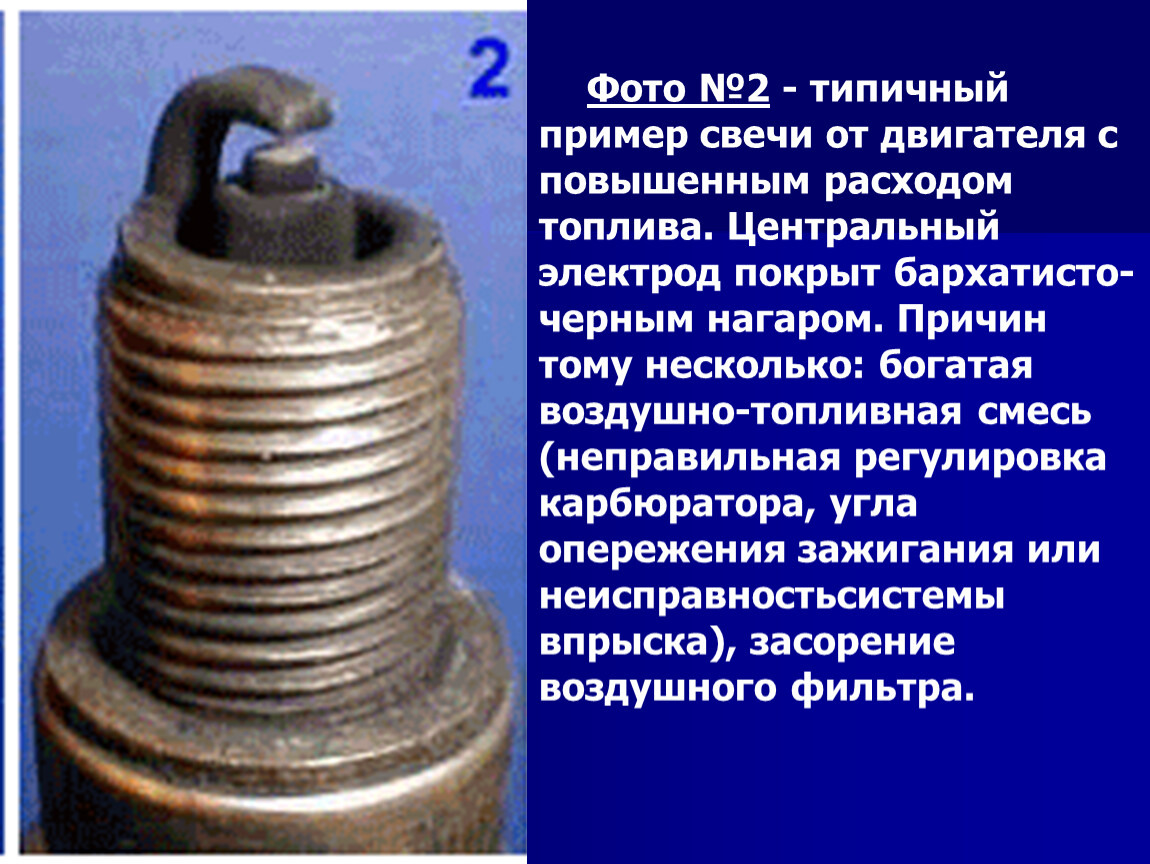 2

Фото №2 - типичный пример свечи от двигателя с повышенным расходом топлива. Центральный электрод покрыт бархатисто-черным нагаром. Причин тому несколько: богатая воздушно-топливная смесь (неправильная регулировка карбюратора, угла опережения зажигания или неисправностьсистемы впрыска), засорение воздушного фильтра.